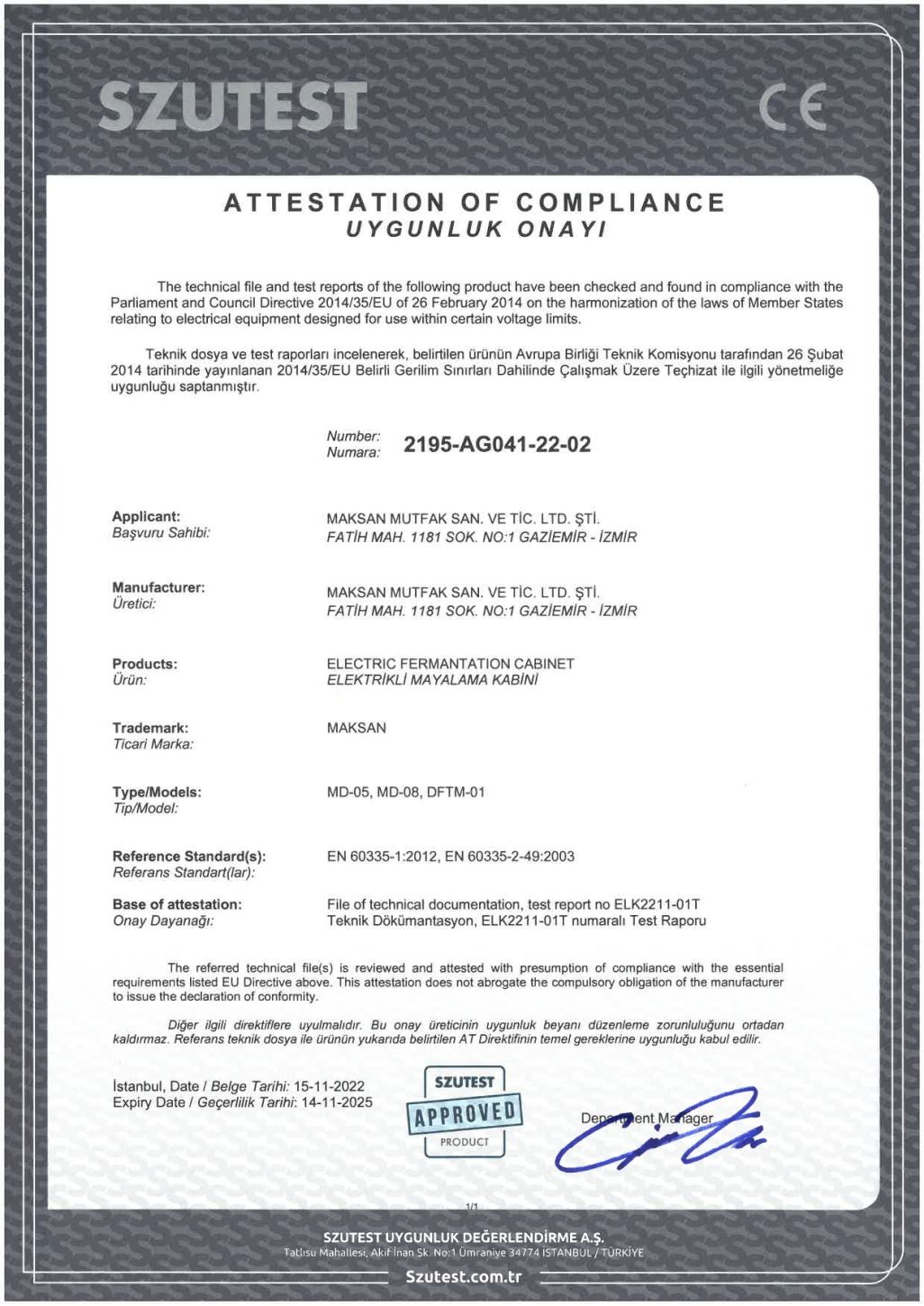 SZUTEST

CE

ATTESTATION OF COMPLIANCE
UYGUNLUK ONAYI

The technical file and test reports of the following product have been checked and found in compliance with the Parliament and Council Directive 2014/35/EU of 26 February 2014 on the harmonization of the laws of Member States relating to electrical equipment designed for use within certain voltage limits.

Teknik dosya ve test raporları incelenerek, belirtilen ürünün Avrupa Birliği Teknik Komisyonu tarafından 26 Şubat 2014 tarihinde yayınlanan 2014/35/EU Belirli Gerilim Sınırları Dahilinde Çalışmak Üzere Teçhizat ile ilgili yönetmeliğe uygunluğu saptanmıştır.

Number:
Numara: 2195-AG041-22-02

Applicant:
Başvuru Sahibi:
MAKSAN MUTFAK SAN. VE TİC. LTD. ŞTİ.
FATİH MAH. 1181 SOK. NO:1 GAZİEMİR - İZMİR

Manufacturer:
Üretici:
MAKSAN MUTFAK SAN. VE TİC. LTD. ŞTİ.
FATİH MAH. 1181 SOK. NO:1 GAZİEMİR - İZMİR

Products:
Ürün:
ELECTRIC FERMANTATION CABINET
ELEKTRİKLİ MAYALAMA KABİNİ

Trademark:
Ticari Marka:
MAKSAN

Type/Models:
Tip/Model:
MD-05, MD-08, DFTM-01

Reference Standard(s):
Referans Standart(lar):
EN 60335-1:2012, EN 60335-2-49:2003

Base of attestation:
Onay Dayanağı:
File of technical documentation, test report no ELK2211-01T
Teknik Dökümantasyon, ELK2211-01T numaralı Test Raporu

The referred technical file(s) is reviewed and attested with presumption of compliance with the essential requirements listed EU Directive above. This attestation does not abrogate the compulsory obligation of the manufacturer to issue the declaration of conformity.

Diğer ilgili direktiflere uyulmalıdır. Bu onay üreticinin uygunluk beyanı düzenleme zorunluluğunu ortadan kaldırmaz. Referans teknik dosya ile ürünün yukarıda belirtilen AT Direktifinin temel gereklerine uygunluğu kabul edilir.

İstanbul, Date / Belge Tarihi: 15-11-2022
Expiry Date / Geçerlilik Tarihi: 14-11-2025

SZUTEST
APPROVED
PRODUCT

Department Manager

1/1

SZUTEST UYGUNLUK DEĞERLENDİRME A.Ş.
Tatlısu Mahallesi, Akif İnan Sk. No:1 Ümraniye 34774 İSTANBUL / TÜRKİYE
Szutest.com.tr